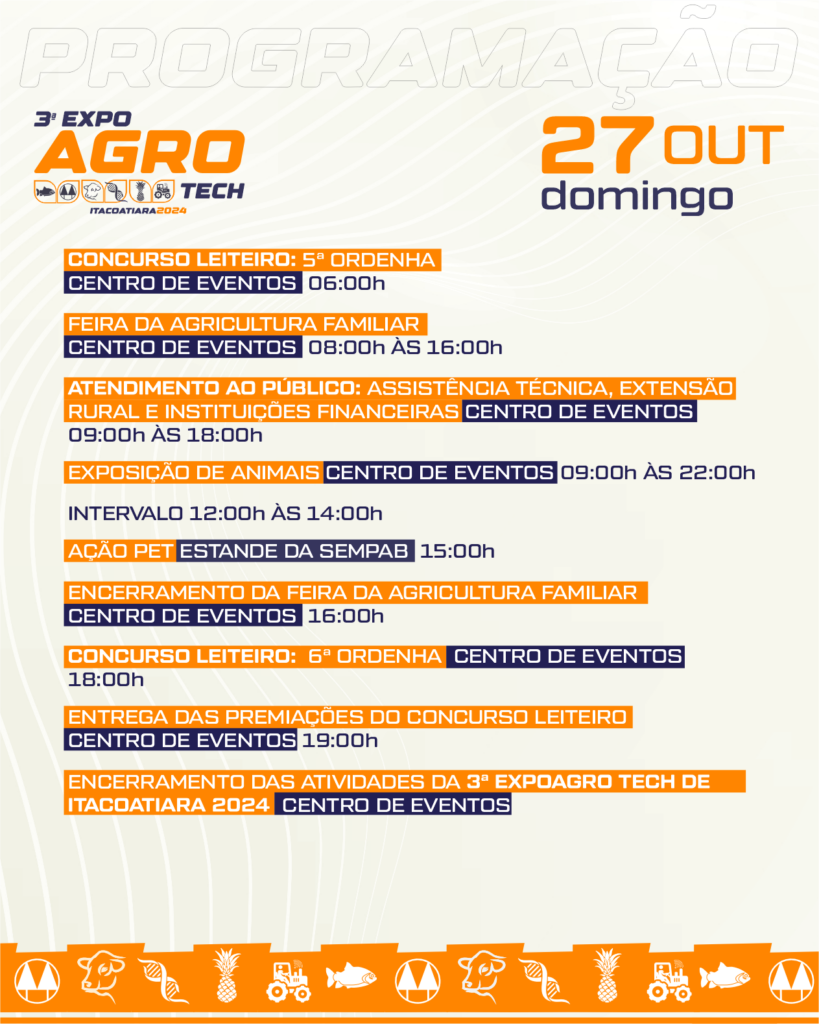 PROGRAMAÇÃO

3ª EXPO
AGRO
TECH
ITACOATIARA2024

27 OUT
domingo

CONCURSO LEITEIRO: 5ª ORDENHA
CENTRO DE EVENTOS 06:00h

FEIRA DA AGRICULTURA FAMILIAR
CENTRO DE EVENTOS 08:00h ÀS 16:00h

ATENDIMENTO AO PÚBLICO: ASSISTÊNCIA TÉCNICA, EXTENSÃO RURAL E INSTITUIÇÕES FINANCEIRAS CENTRO DE EVENTOS 09:00h ÀS 18:00h

EXPOSIÇÃO DE ANIMAIS CENTRO DE EVENTOS 09:00h ÀS 22:00h

INTERVALO 12:00h ÀS 14:00h

AÇÃO PET ESTANDE DA SEMPAB 15:00h

ENCERRAMENTO DA FEIRA DA AGRICULTURA FAMILIAR
CENTRO DE EVENTOS 16:00h

CONCURSO LEITEIRO: 6ª ORDENHA CENTRO DE EVENTOS 18:00h

ENTREGA DAS PREMIAÇÕES DO CONCURSO LEITEIRO
CENTRO DE EVENTOS 19:00h

ENCERRAMENTO DAS ATIVIDADES DA 3ª EXPOAGRO TECH DE ITACOATIARA 2024 CENTRO DE EVENTOS